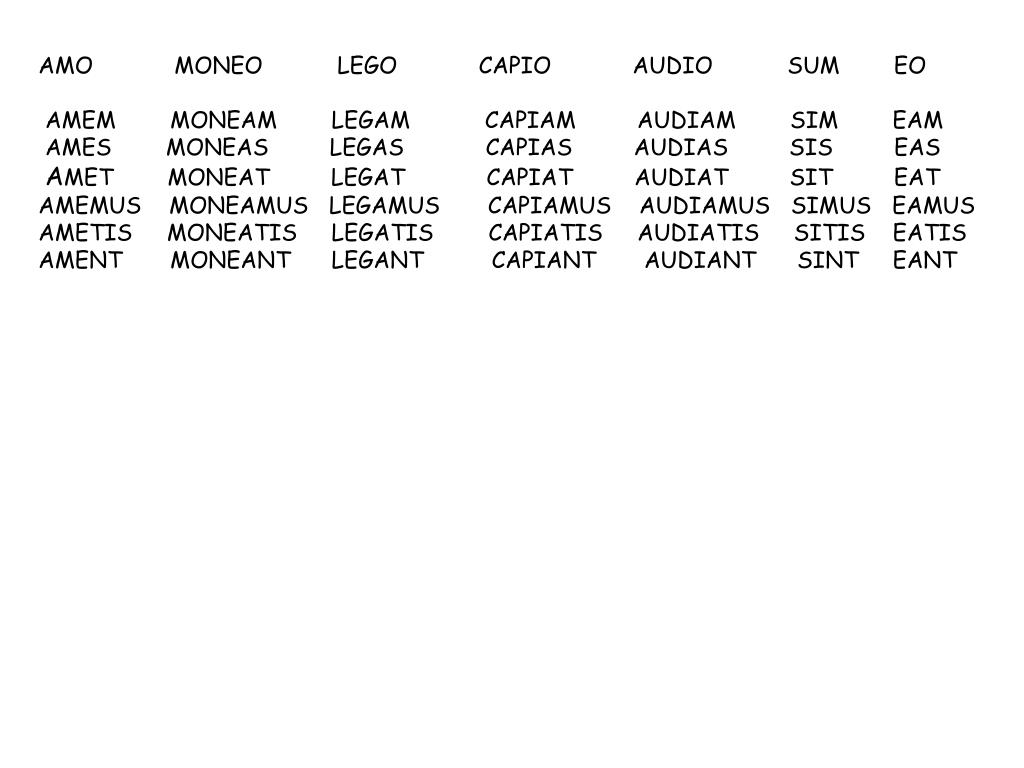 | AMO | MONEO | LEGO | CAPIO | AUDIO | SUM | EO |
|---|---|---|---|---|---|---|
| AMEM | MONEAM | LEGAM | CAPIAM | AUDIAM | SIM | EAM |
| AMES | MONEAS | LEGAS | CAPIAS | AUDIAS | SIS | EAS |
| AMET | MONEAT | LEGAT | CAPIAT | AUDIAT | SIT | EAT |
| AMEMUS | MONEAMUS | LEGAMUS | CAPIAMUS | AUDIAMUS | SIMUS | EAMUS |
| AMETIS | MONEATIS | LEGATIS | CAPIATIS | AUDIATIS | SITIS | EATIS |
| AMENT | MONEANT | LEGANT | CAPIANT | AUDIANT | SINT | EANT |